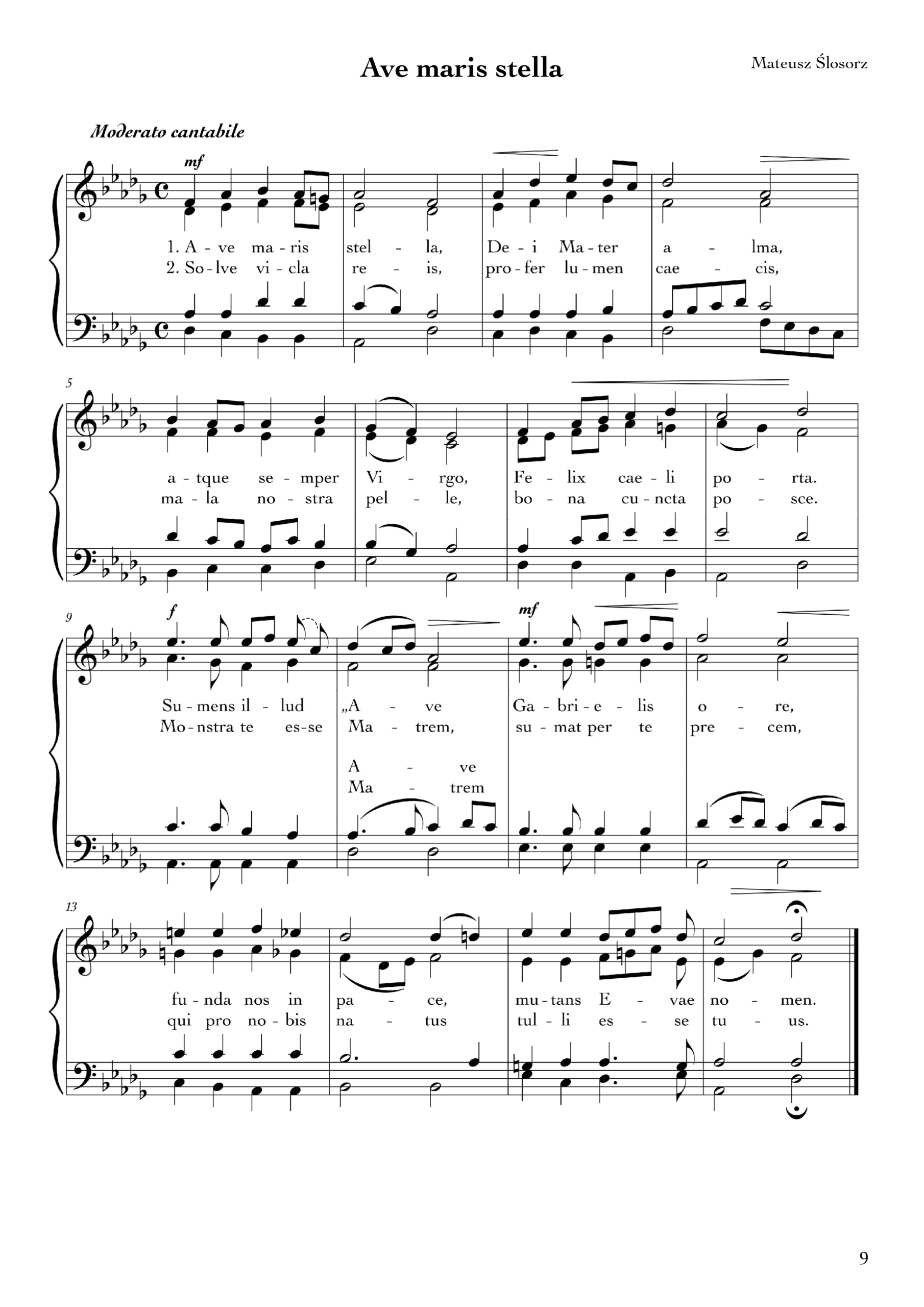 Ave maris stella

Mateusz Ślosorz

Moderato cantabile

mf

1. A - ve ma - ris stel - la, De - i Ma - ter a - lma,
2. So - lve vi - cla re - is, pro - fer lu - men cae - cis,

5

a - tque se - mper Vi - rgo, Fe - lix cae - li po - rta.
ma - la no - stra pel - le, bo - na cu - ncta po - sce.

9

f

mf

Su - mens il - lud „A - ve Ga - bri - e - lis o - re,
Mo - nstra te es - se Ma - trem, su - mat per te pre - cem,

A - ve
Ma - trem

13

fu - nda nos in pa - ce, mu - tans E - vae no - men.
qui pro no - bis na - tus tul - li es - se tu - us.

9